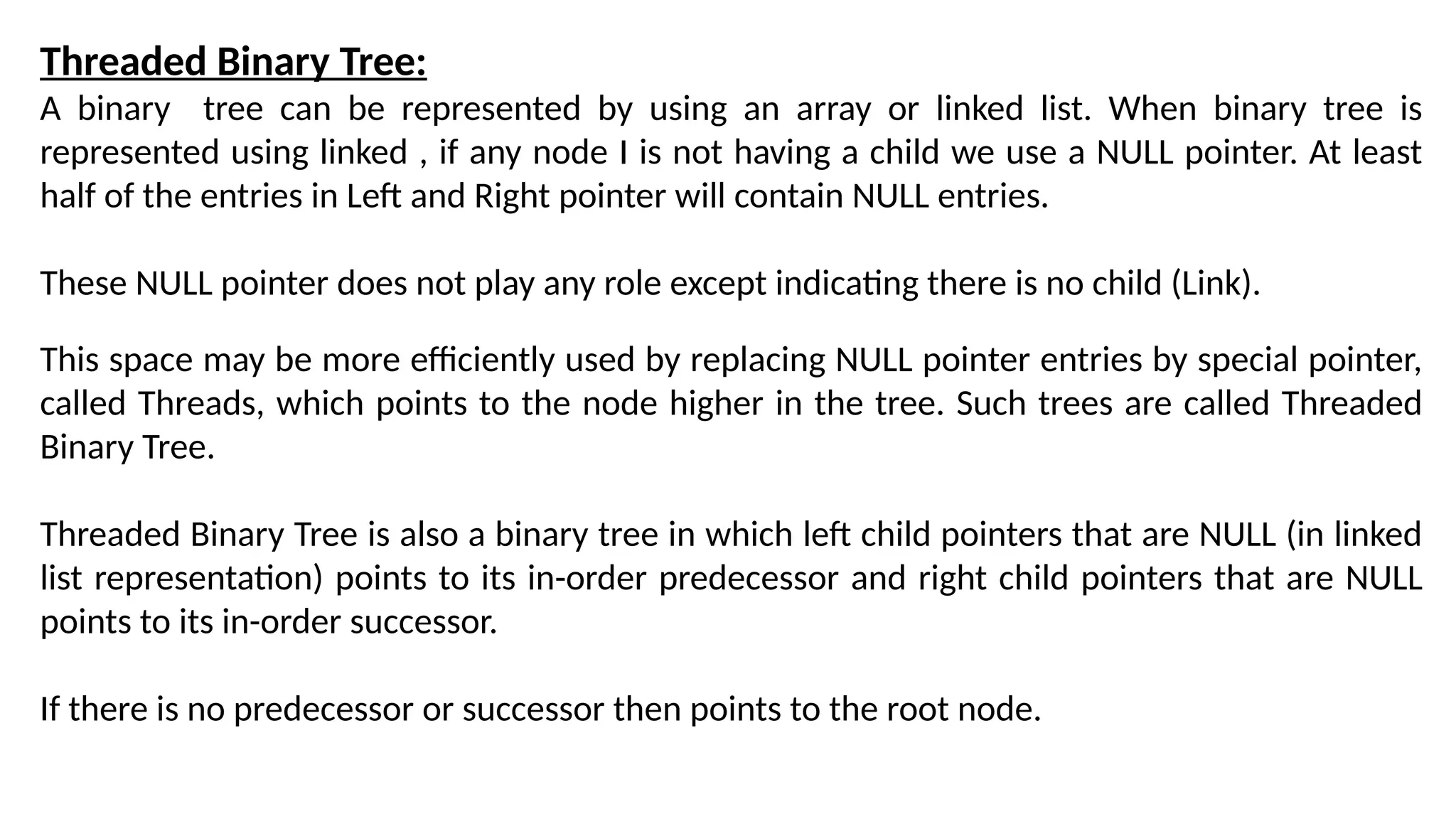 Threaded Binary Tree:

A binary tree can be represented by using an array or linked list. When binary tree is represented using linked , if any node I is not having a child we use a NULL pointer. At least half of the entries in Left and Right pointer will contain NULL entries.

These NULL pointer does not play any role except indicating there is no child (Link).

This space may be more efficiently used by replacing NULL pointer entries by special pointer, called Threads, which points to the node higher in the tree. Such trees are called Threaded Binary Tree.

Threaded Binary Tree is also a binary tree in which left child pointers that are NULL (in linked list representation) points to its in-order predecessor and right child pointers that are NULL points to its in-order successor.

If there is no predecessor or successor then points to the root node.